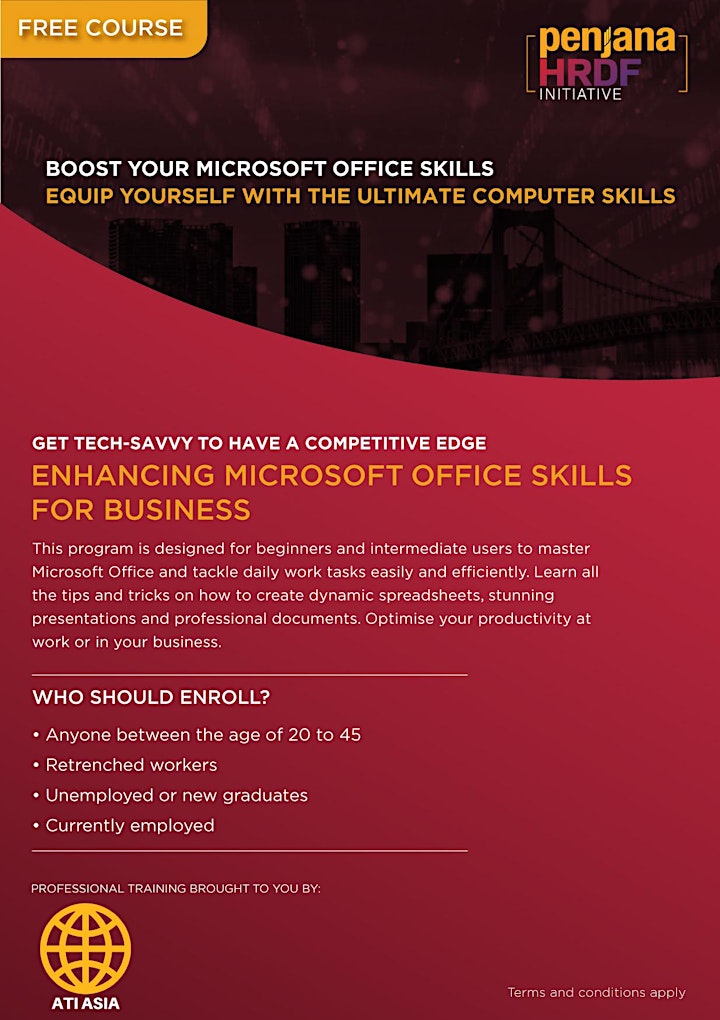 FREE COURSE

penjana HRDF INITIATIVE

BOOST YOUR MICROSOFT OFFICE SKILLS
EQUIP YOURSELF WITH THE ULTIMATE COMPUTER SKILLS

GET TECH-SAVVY TO HAVE A COMPETITIVE EDGE
ENHANCING MICROSOFT OFFICE SKILLS FOR BUSINESS

This program is designed for beginners and intermediate users to master Microsoft Office and tackle daily work tasks easily and efficiently. Learn all the tips and tricks on how to create dynamic spreadsheets, stunning presentations and professional documents. Optimise your productivity at work or in your business.

WHO SHOULD ENROLL?
• Anyone between the age of 20 to 45
• Retrenched workers
• Unemployed or new graduates
• Currently employed

PROFESSIONAL TRAINING BROUGHT TO YOU BY:

ATI ASIA

Terms and conditions apply